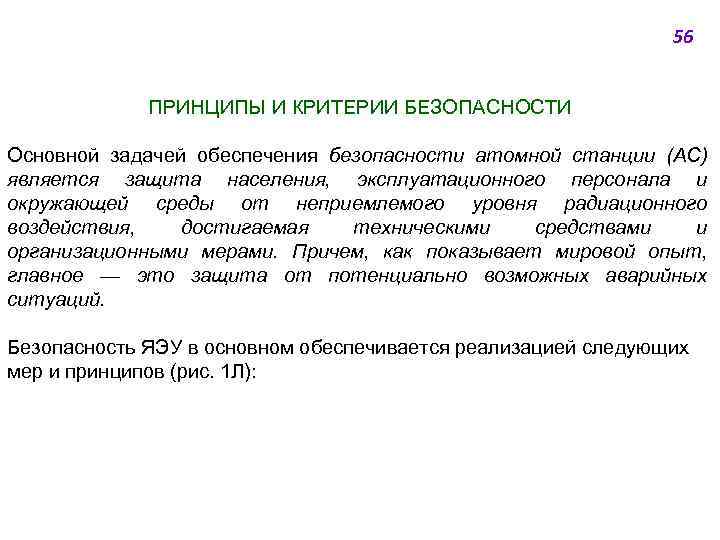 56

ПРИНЦИПЫ И КРИТЕРИИ БЕЗОПАСНОСТИ

Основной задачей обеспечения безопасности атомной станции (АС) является защита населения, эксплуатационного персонала и окружающей среды от неприемлемого уровня радиационного воздействия, достигаемая техническими средствами и организационными мерами. Причем, как показывает мировой опыт, главное — это защита от потенциально возможных аварийных ситуаций.

Безопасность ЯЭУ в основном обеспечивается реализацией следующих мер и принципов (рис. 1Л):